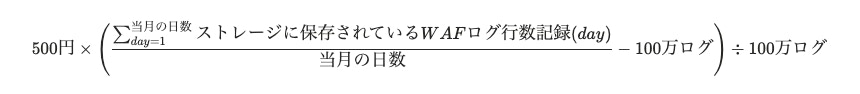 $500円 \times \left( \frac{\sum_{day=1}^{当月の日数} ストレージに保存されているWAFログ行数記録(day)}{当月の日数} - 100万ログ \right) \div 100万ログ$